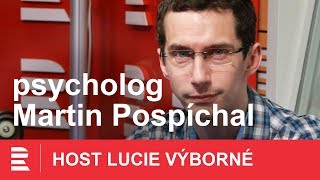 psycholog
Martin Pospíchal

HOST LUCIE VÝBORNÉ